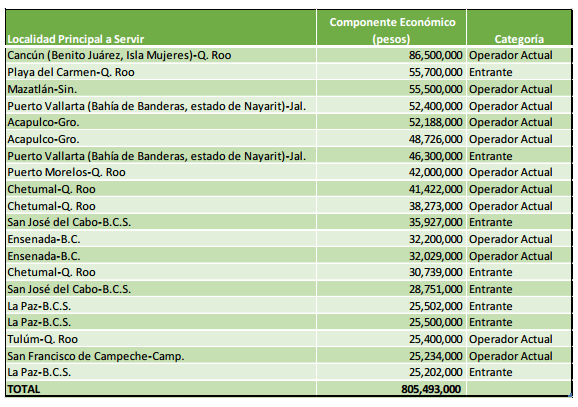 | Localidad Principal a Servir | Componente Económico (pesos) | Categoría |
|---|---|---|
| Cancún (Benito Juárez, Isla Mujeres)-Q. Roo | 86,500,000 | Operador Actual |
| Playa del Carmen-Q. Roo | 55,700,000 | Entrante |
| Mazatlán-Sin. | 55,500,000 | Operador Actual |
| Puerto Vallarta (Bahía de Banderas, estado de Nayarit)-Jal. | 52,400,000 | Operador Actual |
| Acapulco-Gro. | 52,188,000 | Operador Actual |
| Acapulco-Gro. | 48,726,000 | Operador Actual |
| Puerto Vallarta (Bahía de Banderas, estado de Nayarit)-Jal. | 46,300,000 | Entrante |
| Puerto Morelos-Q. Roo | 42,000,000 | Operador Actual |
| Chetumal-Q. Roo | 41,422,000 | Operador Actual |
| Chetumal-Q. Roo | 38,273,000 | Operador Actual |
| San José del Cabo-B.C.S. | 35,927,000 | Entrante |
| Ensenada-B.C. | 32,200,000 | Operador Actual |
| Ensenada-B.C. | 32,029,000 | Operador Actual |
| Chetumal-Q. Roo | 30,739,000 | Entrante |
| San José del Cabo-B.C.S. | 28,751,000 | Entrante |
| La Paz-B.C.S. | 25,502,000 | Entrante |
| La Paz-B.C.S. | 25,500,000 | Entrante |
| Tulúm-Q. Roo | 25,400,000 | Operador Actual |
| San Francisco de Campeche-Camp. | 25,234,000 | Operador Actual |
| La Paz-B.C.S. | 25,202,000 | Entrante |
| TOTAL | 805,493,000 | |